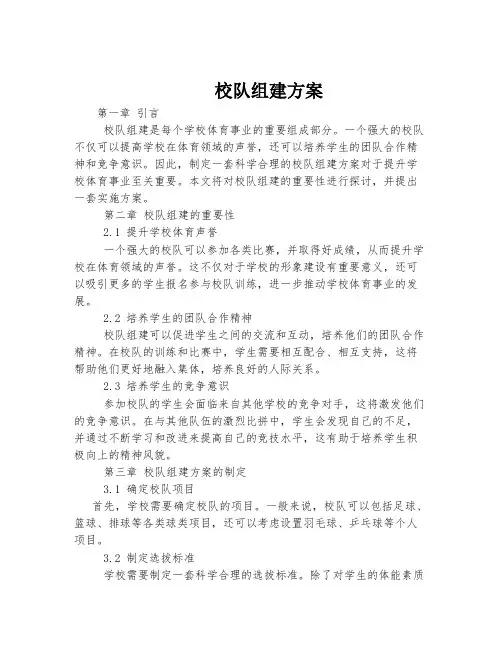 校队组建方案

第一章 引言

校队组建是每个学校体育事业的重要组成部分。一个强大的校队不仅可以提高学校在体育领域的声誉，还可以培养学生的团队合作精神和竞争意识。因此，制定一套科学合理的校队组建方案对于提升学校体育事业至关重要。本文将对校队组建的重要性进行探讨，并提出一套实施方案。

第二章 校队组建的重要性

2.1 提升学校体育声誉

一个强大的校队可以参加各类比赛，并取得好成绩，从而提升学校在体育领域的声誉。这不仅对于学校的形象建设有重要意义，还可以吸引更多的学生报名参与校队训练，进一步推动学校体育事业的发展。

2.2 培养学生的团队合作精神

校队组建可以促进学生之间的交流和互动，培养他们的团队合作精神。在校队的训练和比赛中，学生需要相互配合、相互支持，这将帮助他们更好地融入集体，培养良好的人际关系。

2.3 培养学生的竞争意识

参加校队的学生会面临来自其他学校的竞争对手，这将激发他们的竞争意识。在与其他队伍的激烈比拼中，学生会发现自己的不足，并通过不断学习和改进来提高自己的竞技水平，这有助于培养学生积极向上的精神风貌。

第三章 校队组建方案的制定

3.1 确定校队项目

首先，学校需要确定校队的项目。一般来说，校队可以包括足球、篮球、排球等各类球类项目，还可以考虑设置羽毛球、乒乓球等个人项目。

3.2 制定选拔标准

学校需要制定一套科学合理的选拔标准。除了对学生的体能素质